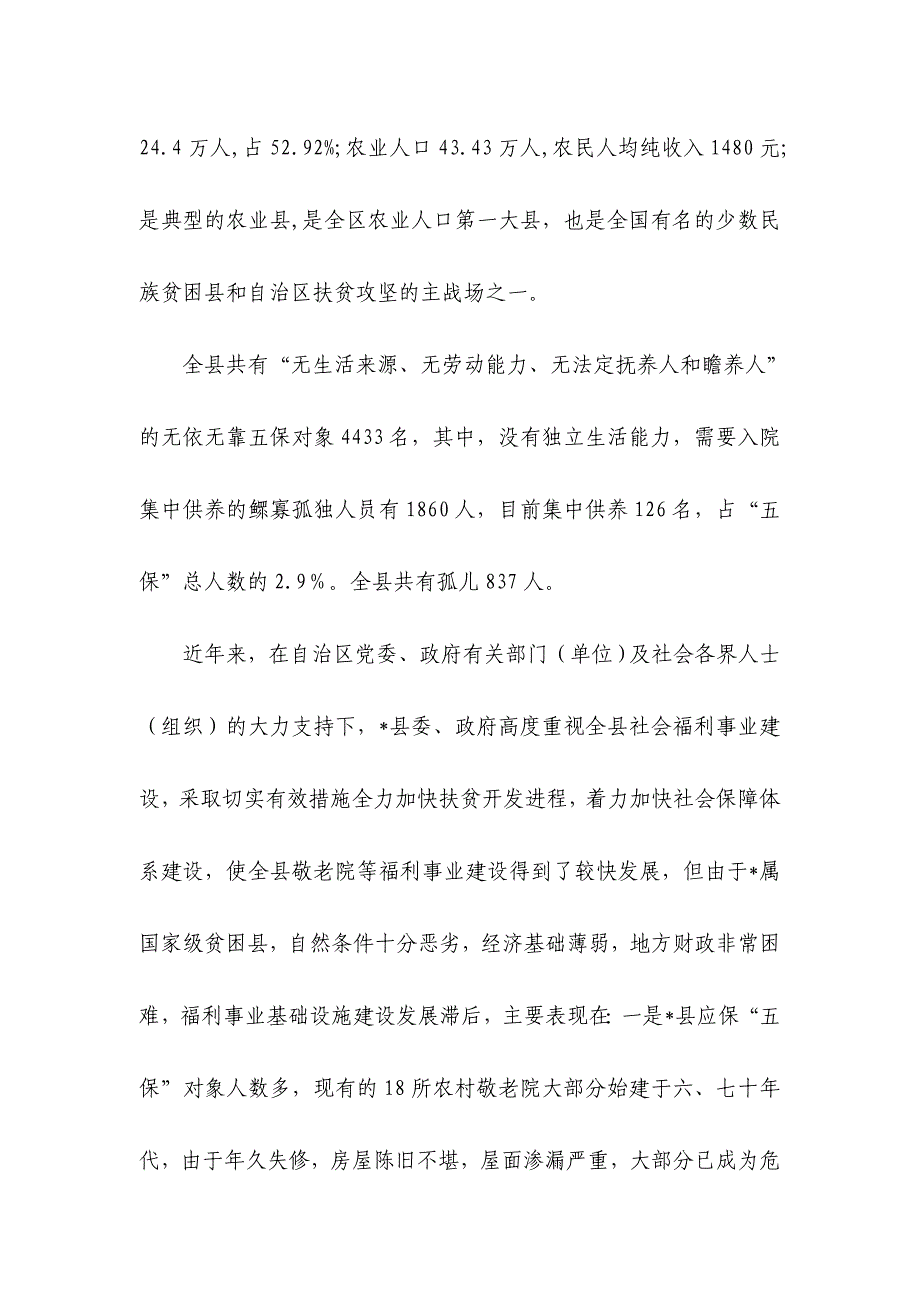 24.4 万人，占 52.92%；农业人口 43.43 万人，农民人均纯收入 1480 元；是典型的农业县，是全区农业人口第一大县，也是全国有名的少数民族贫困县和自治区扶贫攻坚的主战场之一。

全县共有“无生活来源、无劳动能力、无法定抚养人和瞻养人”的无依无靠五保对象 4433 名，其中，没有独立生活能力，需要入院集中供养的鳏寡孤独人员有 1860 人，目前集中供养 126 名，占“五保”总人数的 2.9％。全县共有孤儿 837 人。

近年来，在自治区党委、政府有关部门（单位）及社会各界人士（组织）的大力支持下，*县委、政府高度重视全县社会福利事业建设，采取切实有效措施全力加快扶贫开发进程，着力加快社会保障体系建设，使全县敬老院等福利事业建设得到了较快发展，但由于*属国家级贫困县，自然条件十分恶劣，经济基础薄弱，地方财政非常困难，福利事业基础设施建设发展滞后，主要表现在：一是*县应保“五保”对象人数多，现有的 18 所农村敬老院大部分始建于六、七十年代，由于年久失修，房屋陈旧不堪，屋面渗漏严重，大部分已成为危